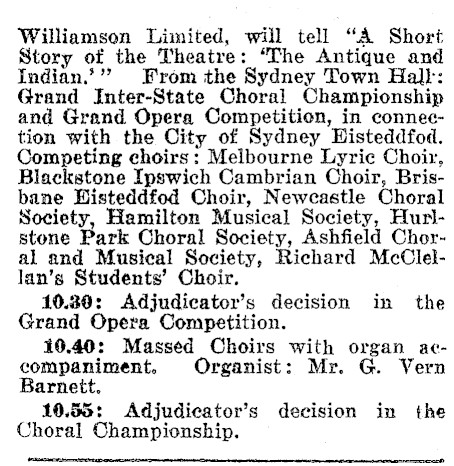 Williamson Limited, will tell "A Short Story of the Theatre: 'The Antique and Indian.'" From the Sydney Town Hall: Grand Inter-State Choral Championship and Grand Opera Competition, in connection with the City of Sydney Eisteddfod. Competing choirs: Melbourne Lyric Choir, Blackstone Ipswich Cambrian Choir, Brisbane Eisteddfod Choir, Newcastle Choral Society, Hamilton Musical Society, Hurlstone Park Choral Society, Ashfield Choral and Musical Society, Richard McClellan's Students' Choir.

10.30: Adjudicator's decision in the Grand Opera Competition.

10.40: Massed Choirs with organ accompaniment. Organist: Mr. G. Vern Barnett.

10.55: Adjudicator's decision in the Choral Championship.